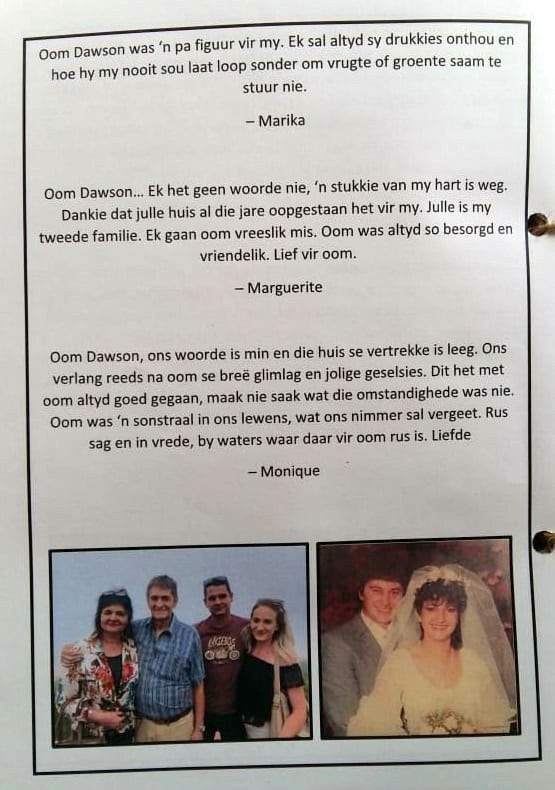 Oom Dawson was 'n pa figuur vir my. Ek sal altyd sy drukkies onthou en hoe hy my nooit sou laat loop sonder om vrugte of groente saam te stuur nie.

– Marika

Oom Dawson... Ek het geen woorde nie, 'n stukkie van my hart is weg. Dankie dat julle huis al die jare oopgestaan het vir my. Julle is my tweede familie. Ek gaan oom vreeslik mis. Oom was altyd so besorgd en vriendelik. Lief vir oom.

– Marguerite

Oom Dawson, ons woorde is min en die huis se vertrekke is leeg. Ons verlang reeds na oom se breë glimlag en jolige geselsies. Dit het met oom altyd goed gegaan, maak nie saak wat die omstandighede was nie. Oom was 'n sonstraal in ons lewens, wat ons nimmer sal vergeet. Rus sag en in vrede, by waters waar daar vir oom rus is. Liefde

– Monique